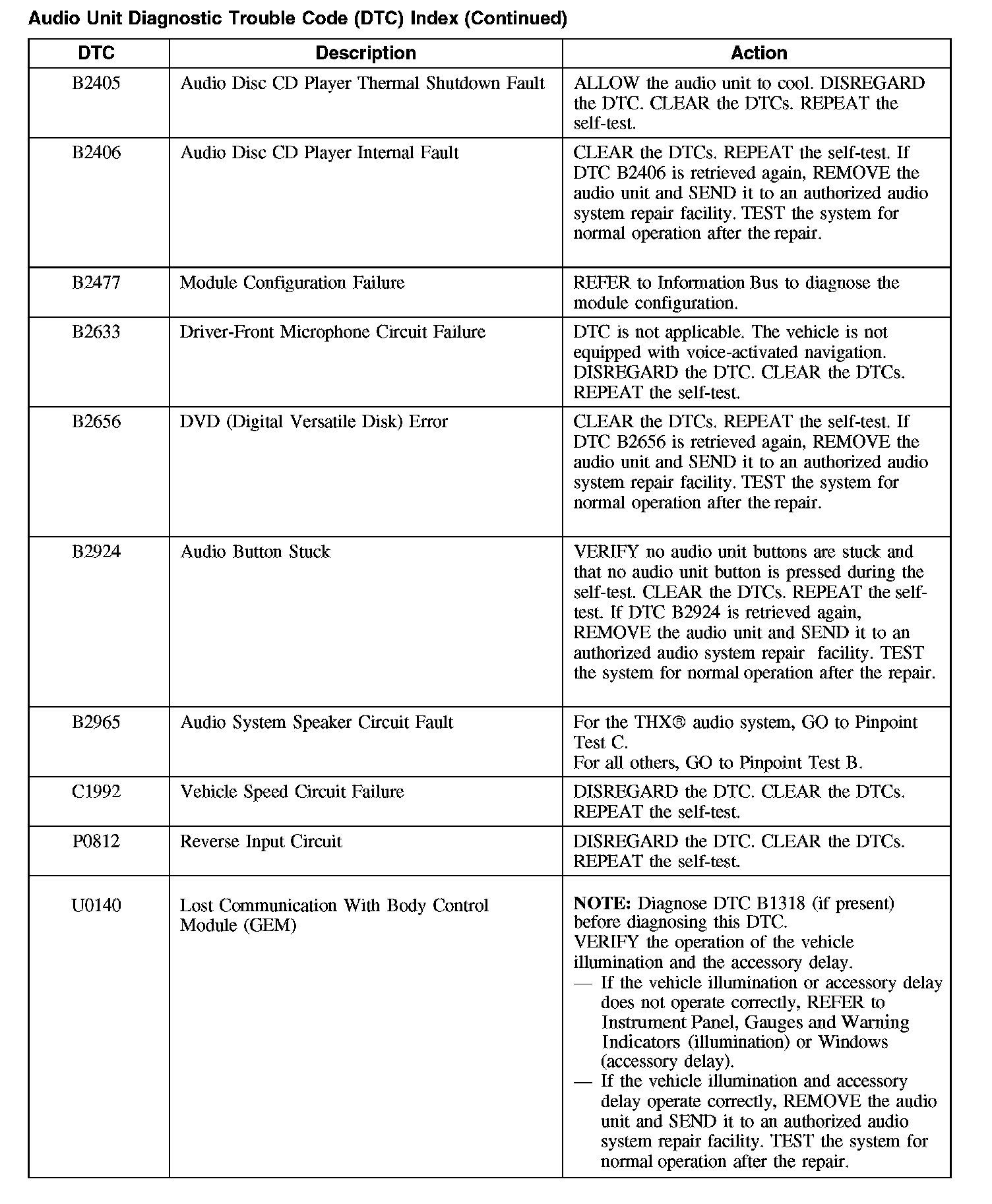 Audio Unit Diagnostic Trouble Code (DTC) Index (Continued)

| DTC | Description | Action |
|---|---|---|
| B2405 | Audio Disc CD Player Thermal Shutdown Fault | ALLOW the audio unit to cool. DISREGARD the DTC. CLEAR the DTCs. REPEAT the self-test. |
| B2406 | Audio Disc CD Player Internal Fault | CLEAR the DTCs. REPEAT the self-test. If DTC B2406 is retrieved again, REMOVE the audio unit and SEND it to an authorized audio system repair facility. TEST the system for normal operation after the repair. |
| B2477 | Module Configuration Failure | REFER to Information Bus to diagnose the module configuration. |
| B2633 | Driver-Front Microphone Circuit Failure | DTC is not applicable. The vehicle is not equipped with voice-activated navigation. DISREGARD the DTC. CLEAR the DTCs. REPEAT the self-test. |
| B2656 | DVD (Digital Versatile Disk) Error | CLEAR the DTCs. REPEAT the self-test. If DTC B2656 is retrieved again, REMOVE the audio unit and SEND it to an authorized audio system repair facility. TEST the system for normal operation after the repair. |
| B2924 | Audio Button Stuck | VERIFY no audio unit buttons are stuck and that no audio unit button is pressed during the self-test. CLEAR the DTCs. REPEAT the self-test. If DTC B2924 is retrieved again, REMOVE the audio unit and SEND it to an authorized audio system repair facility. TEST the system for normal operation after the repair. |
| B2965 | Audio System Speaker Circuit Fault | For the THX® audio system, GO to Pinpoint Test C. For all others, GO to Pinpoint Test B. |
| C1992 | Vehicle Speed Circuit Failure | DISREGARD the DTC. CLEAR the DTCs. REPEAT the self-test. |
| P0812 | Reverse Input Circuit | DISREGARD the DTC. CLEAR the DTCs. REPEAT the self-test. |
| U0140 | Lost Communication With Body Control Module (GEM) | **NOTE:** Diagnose DTC B1318 (if present) before diagnosing this DTC. VERIFY the operation of the vehicle illumination and the accessory delay. — If the vehicle illumination or accessory delay does not operate correctly, REFER to Instrument Panel, Gauges and Warning Indicators (illumination) or Windows (accessory delay). — If the vehicle illumination and accessory delay operate correctly, REMOVE the audio unit and SEND it to an authorized audio system repair facility. TEST the system for normal operation after the repair. |